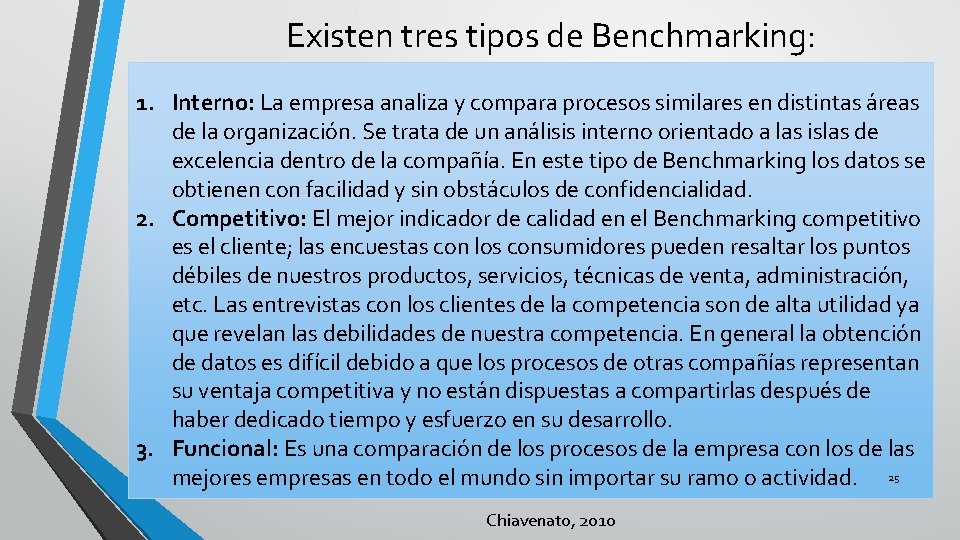 Existen tres tipos de Benchmarking:

1. Interno: La empresa analiza y compara procesos similares en distintas áreas de la organización. Se trata de un análisis interno orientado a las islas de excelencia dentro de la compañía. En este tipo de Benchmarking los datos se obtienen con facilidad y sin obstáculos de confidencialidad.
2. Competitivo: El mejor indicador de calidad en el Benchmarking competitivo es el cliente; las encuestas con los consumidores pueden resaltar los puntos débiles de nuestros productos, servicios, técnicas de venta, administración, etc. Las entrevistas con los clientes de la competencia son de alta utilidad ya que revelan las debilidades de nuestra competencia. En general la obtención de datos es difícil debido a que los procesos de otras compañías representan su ventaja competitiva y no están dispuestas a compartirlas después de haber dedicado tiempo y esfuerzo en su desarrollo.
3. Funcional: Es una comparación de los procesos de la empresa con los de las mejores empresas en todo el mundo sin importar su ramo o actividad.

25

Chiavenato, 2010